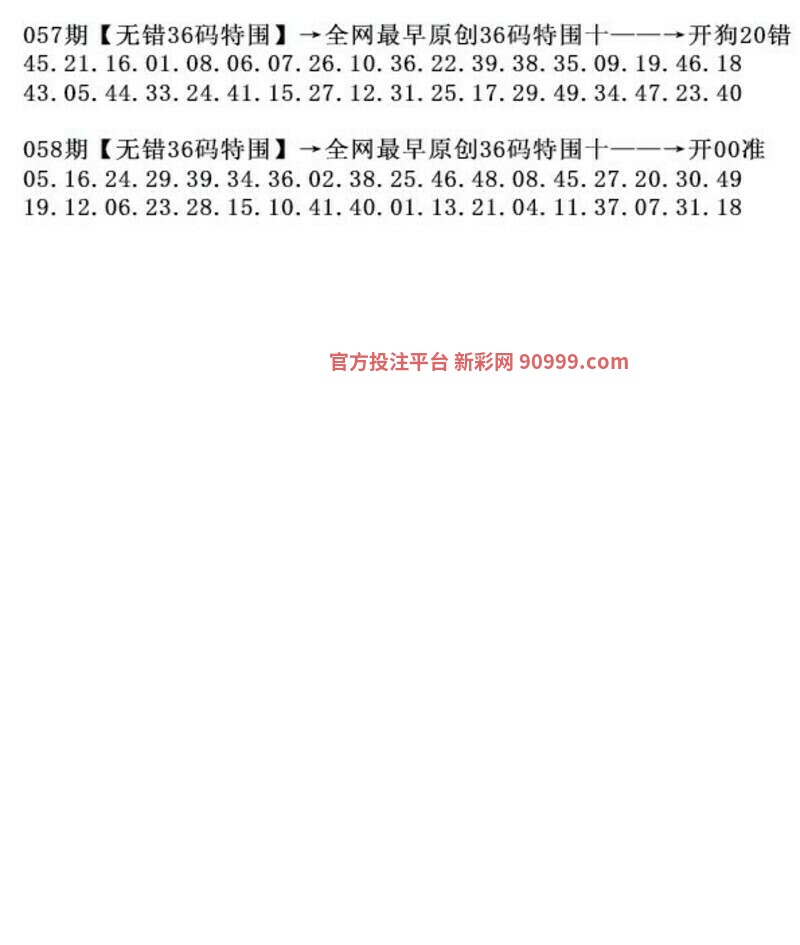 057期【无错36码特围】→全网最早原创36码特围十——→开狗20错
45.21.16.01.08.06.07.26.10.36.22.39.38.35.09.19.46.18
43.05.44.33.24.41.15.27.12.31.25.17.29.49.34.47.23.40

058期【无错36码特围】→全网最早原创36码特围十——→开00准
05.16.24.29.39.34.36.02.38.25.46.48.08.45.27.20.30.49
19.12.06.23.28.15.10.41.40.01.13.21.04.11.37.07.31.18

官方投注平台 新彩网 90999.com